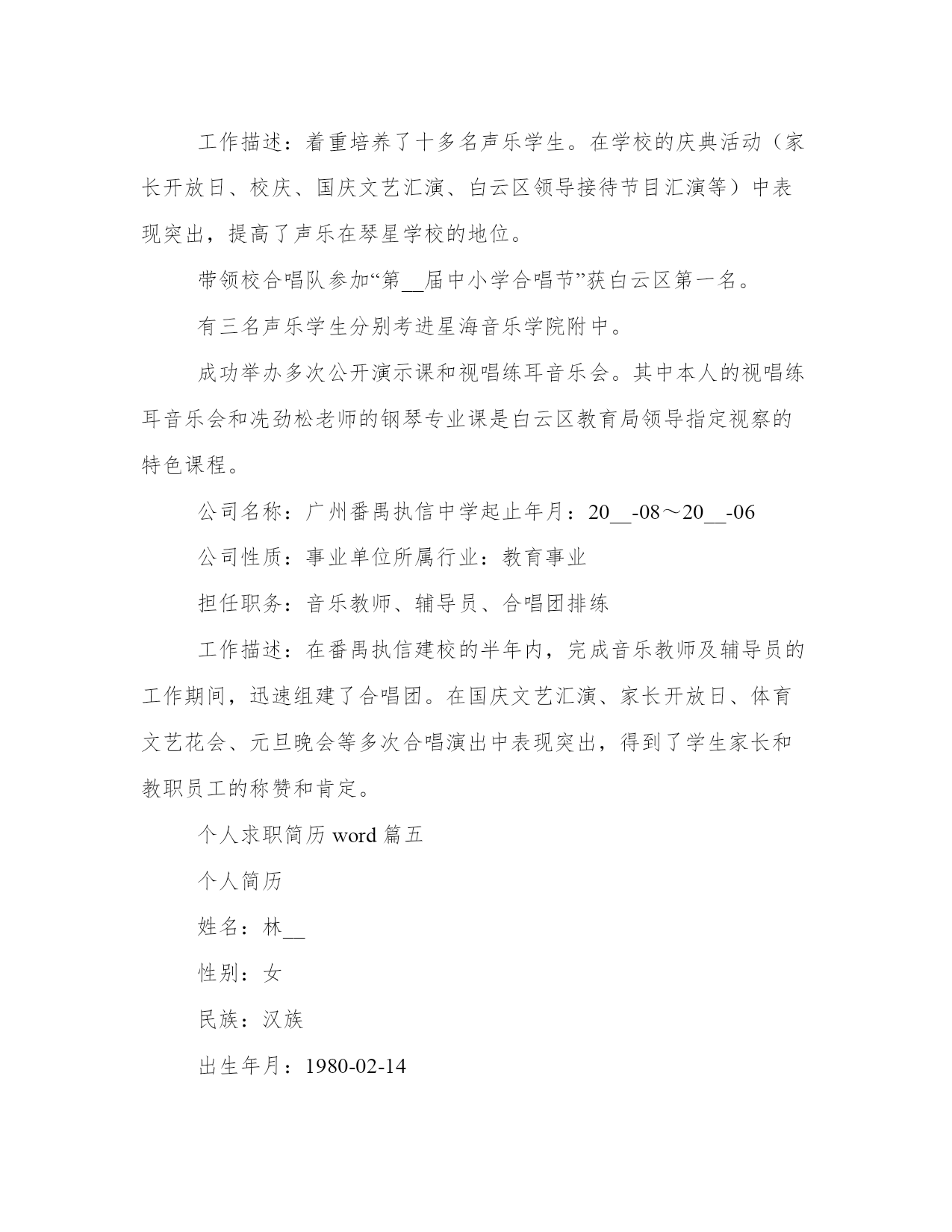 工作描述：着重培养了十多名声乐学生。在学校的庆典活动（家长开放日、校庆、国庆文艺汇演、白云区领导接待节目汇演等）中表现突出，提高了声乐在琴星学校的地位。

带领校合唱队参加“第__届中小学合唱节”获白云区第一名。

有三名声乐学生分别考进星海音乐学院附中。

成功举办多次公开演示课和视唱练耳音乐会。其中本人的视唱练耳音乐会和冼劲松老师的钢琴专业课是白云区教育局领导指定视察的特色课程。

公司名称：广州番禺执信中学起止年月：20__-08～20__-06

公司性质：事业单位所属行业：教育事业

担任职务：音乐教师、辅导员、合唱团排练

工作描述：在番禺执信建校的半年内，完成音乐教师及辅导员的工作期间，迅速组建了合唱团。在国庆文艺汇演、家长开放日、体育文艺花会、元旦晚会等多次合唱演出中表现突出，得到了学生家长和教职员工的称赞和肯定。

个人求职简历 word 篇五

个人简历

姓名：林__

性别：女

民族：汉族

出生年月：1980-02-14